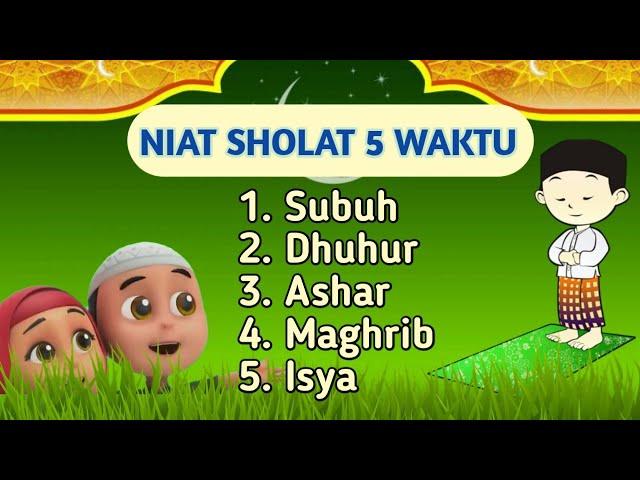 NIAT SHOLAT 5 WAKTU

1. Subuh
2. Dhuhur
3. Ashar
4. Maghrib
5. Isya